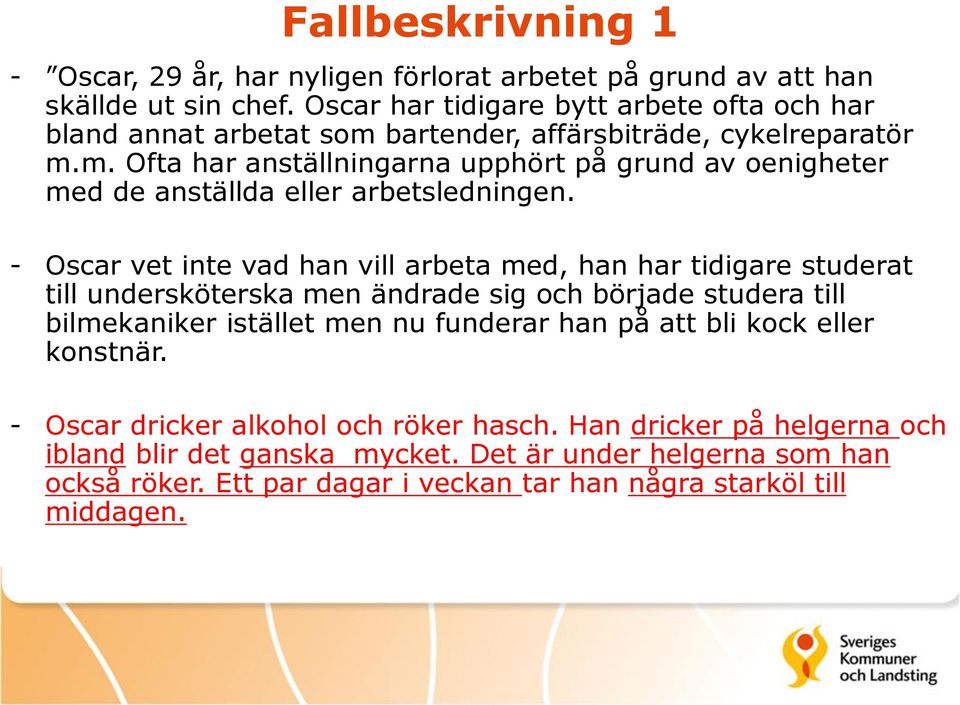 Fallbeskrivning 1

- ”Oscar, 29 år, har nyligen förlorat arbetet på grund av att han skällde ut sin chef. Oscar har tidigare bytt arbete ofta och har bland annat arbetat som bartender, affärsbiträde, cykelreparatör m.m. Ofta har anställningarna upphört på grund av oenigheter med de anställda eller arbetsledningen.

- Oscar vet inte vad han vill arbeta med, han har tidigare studerat till undersköterska men ändrade sig och började studera till bilmekaniker istället men nu funderar han på att bli kock eller konstnär.

- Oscar dricker alkohol och röker hasch. Han dricker på helgerna och ibland blir det ganska mycket. Det är under helgerna som han också röker. Ett par dagar i veckan tar han några starköl till middagen.

Sveriges Kommuner och Landsting